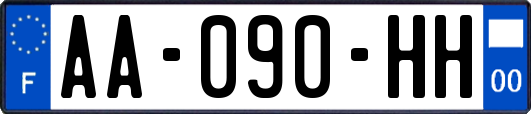 F

AA-090-HH

00